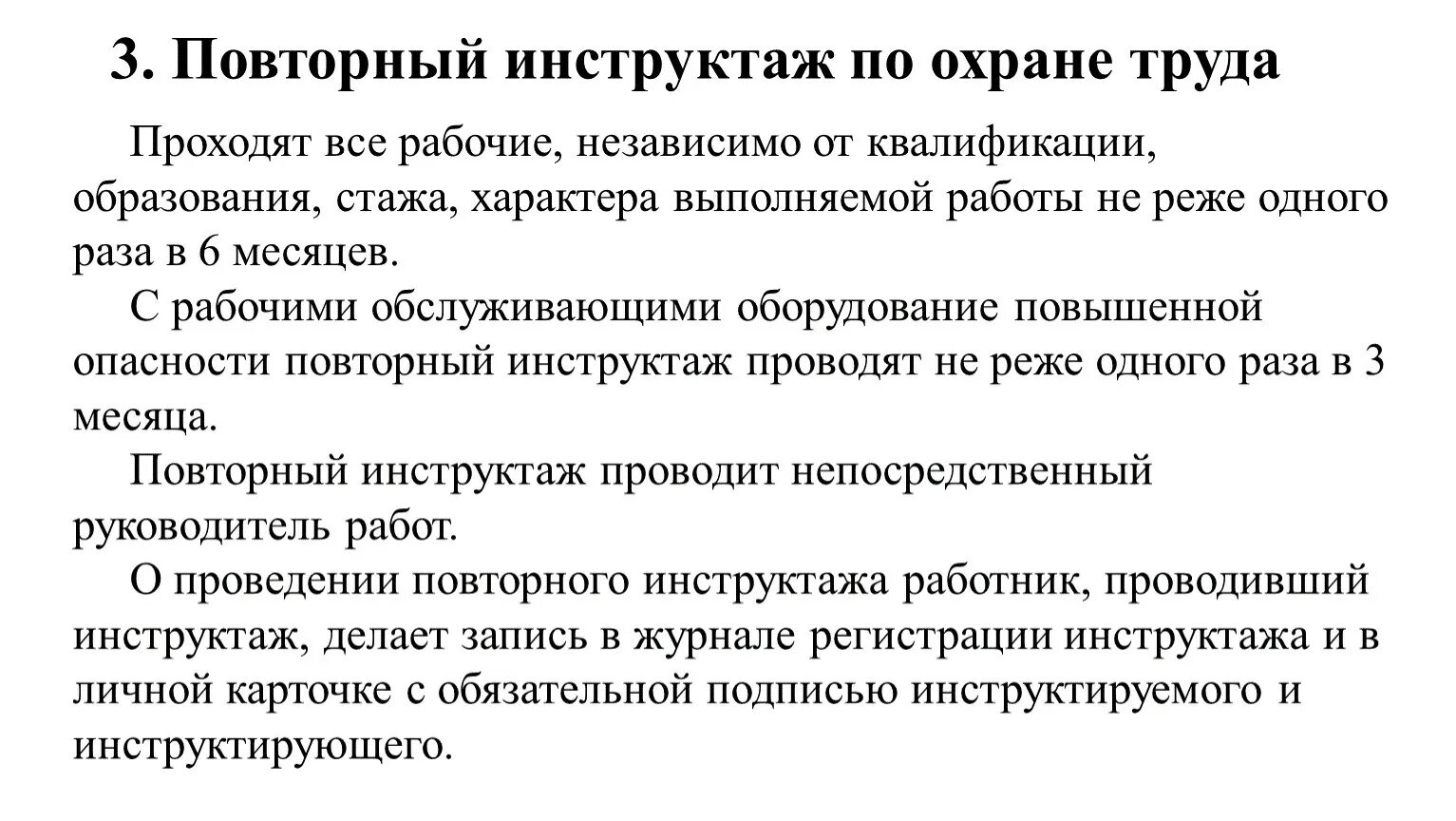 3. Повторный инструктаж по охране труда

Проходят все рабочие, независимо от квалификации, образования, стажа, характера выполняемой работы не реже одного раза в 6 месяцев.

С рабочими обслуживающими оборудование повышенной опасности повторный инструктаж проводят не реже одного раза в 3 месяца.

Повторный инструктаж проводит непосредственный руководитель работ.

О проведении повторного инструктажа работник, проводивший инструктаж, делает запись в журнале регистрации инструктажа и в личной карточке с обязательной подписью инструктируемого и инструктирующего.